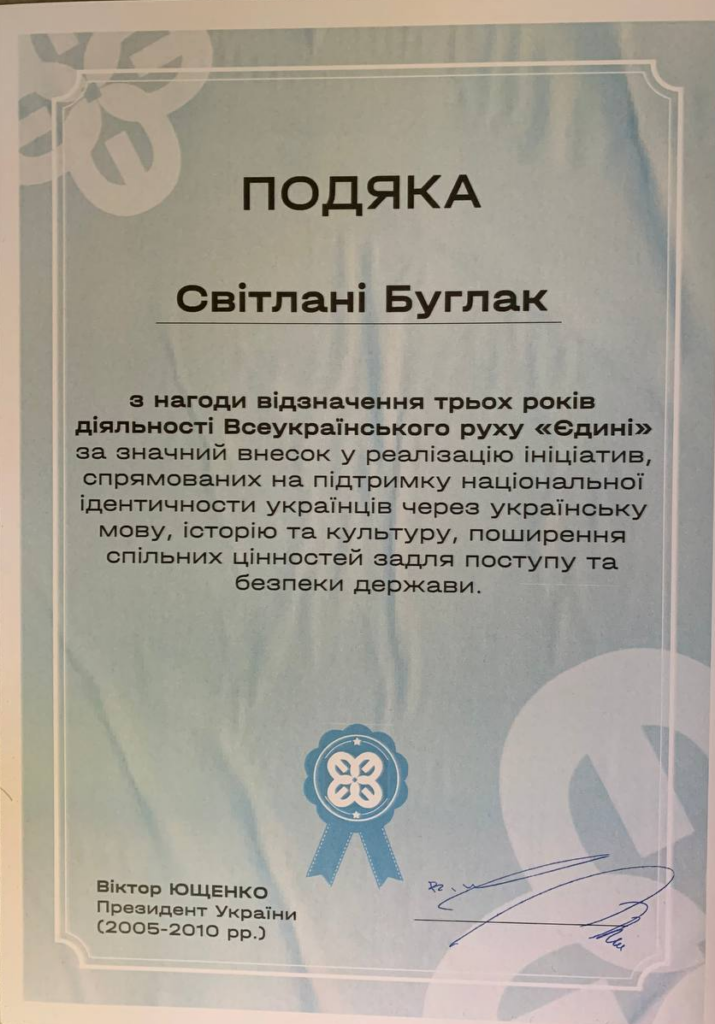 ПОДЯКА

Світлані Буглак

з нагоди відзначення трьох років діяльності Всеукраїнського руху «Єдині» за значний внесок у реалізацію ініціатив, спрямованих на підтримку національної ідентичности українців через українську мову, історію та культуру, поширення спільних цінностей задля поступу та безпеки держави.

Віктор ЮЩЕНКО
Президент України
(2005-2010 рр.)